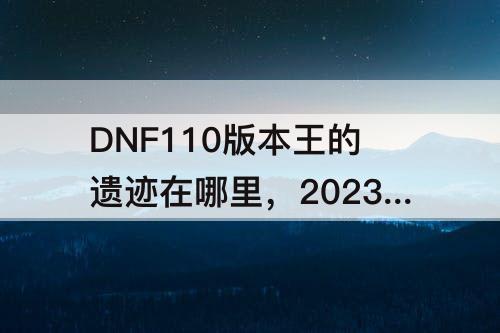 DNF110版本王的遗迹在哪里，2023...